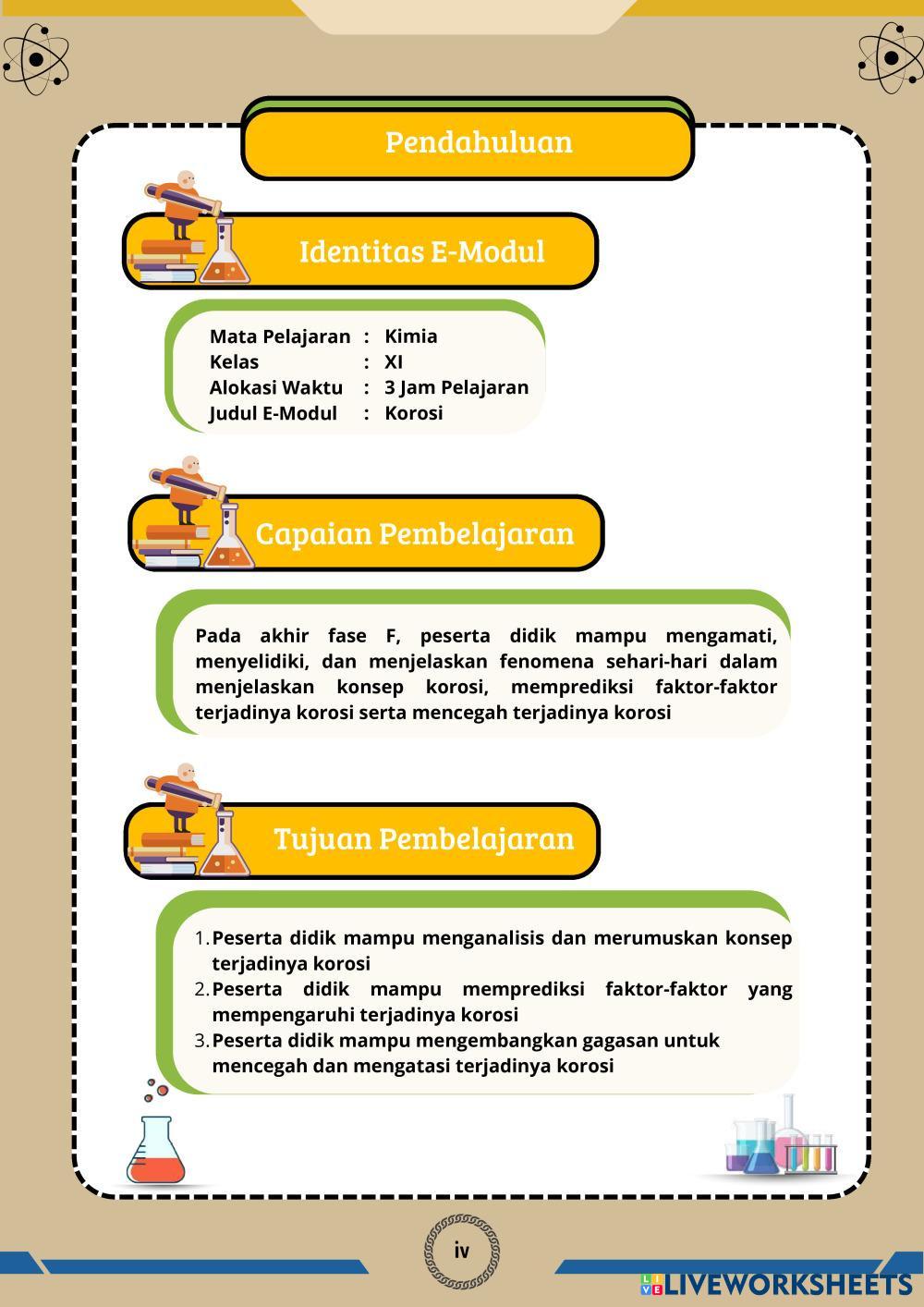 Pendahuluan

Identitas E-Modul

Mata Pelajaran : Kimia
Kelas : XI
Alokasi Waktu : 3 Jam Pelajaran
Judul E-Modul : Korosi

Capaian Pembelajaran

Pada akhir fase F, peserta didik mampu mengamati, menyelidiki, dan menjelaskan fenomena sehari-hari dalam menjelaskan konsep korosi, memprediksi faktor-faktor terjadinya korosi serta mencegah terjadinya korosi

Tujuan Pembelajaran

1. Peserta didik mampu menganalisis dan merumuskan konsep terjadinya korosi
2. Peserta didik mampu memprediksi faktor-faktor yang mempengaruhi terjadinya korosi
3. Peserta didik mampu mengembangkan gagasan untuk mencegah dan mengatasi terjadinya korosi

iv

LIVEWORKSHEETS